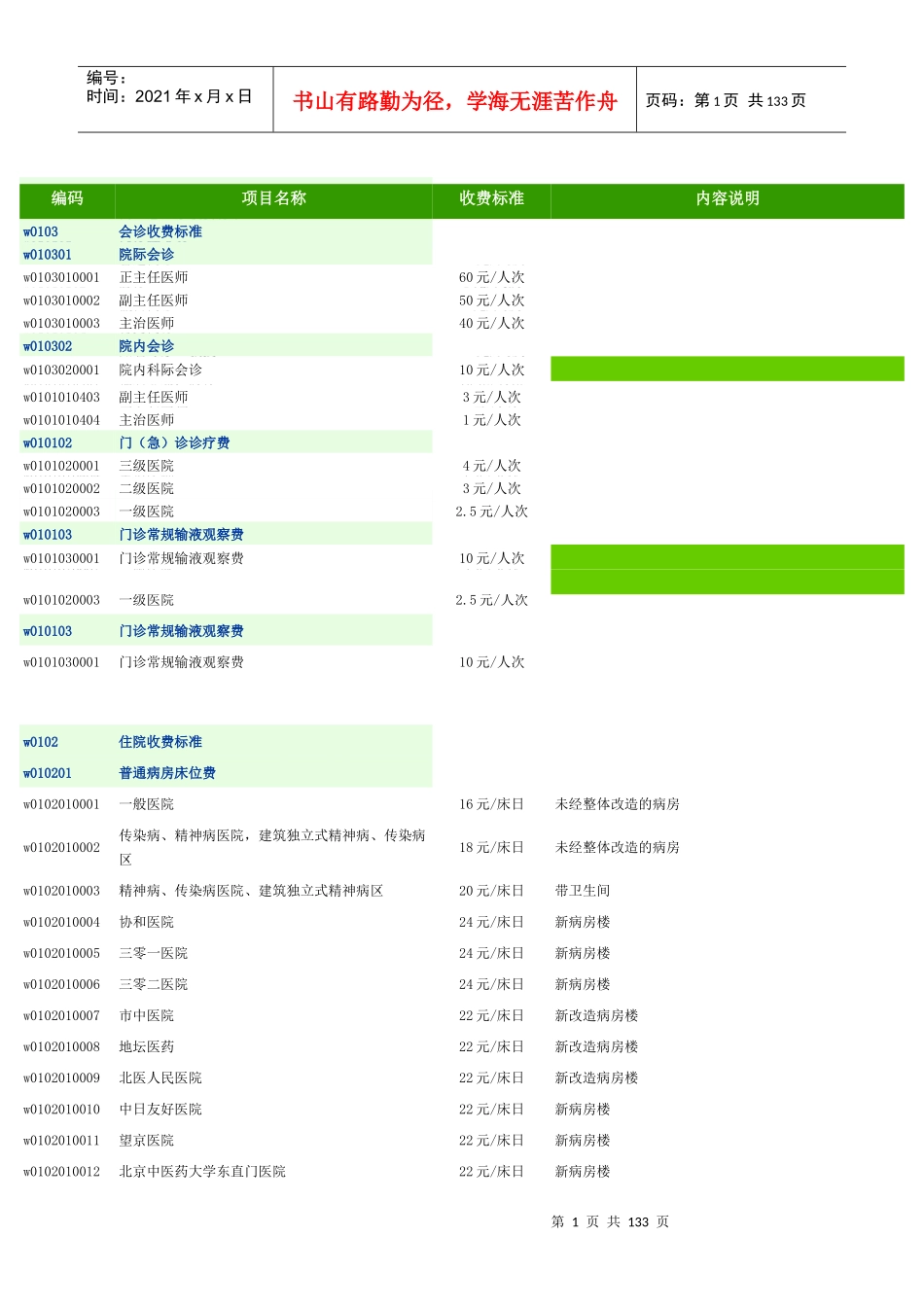 编号：
时间：2021 年 x 月 x 日

书山有路勤为径，学海无涯苦作舟

页码：第 1 页 共 133 页

| 编码 | 项目名称 | 收费标准 | 内容说明 |
|---|---|---|---|
| w0103 | 会诊收费标准 | | |
| w010301 | 院际会诊 | | |
| w0103010001 | 正主任医师 | 60 元/人次 | |
| w0103010002 | 副主任医师 | 50 元/人次 | |
| w0103010003 | 主治医师 | 40 元/人次 | |
| w010302 | 院内会诊 | | |
| w0103020001 | 院内科际会诊 | 10 元/人次 | |
| w0101010403 | 副主任医师 | 3 元/人次 | |
| w0101010404 | 主治医师 | 1 元/人次 | |
| w010102 | 门（急）诊诊疗费 | | |
| w0101020001 | 三级医院 | 4 元/人次 | |
| w0101020002 | 二级医院 | 3 元/人次 | |
| w0101020003 | 一级医院 | 2.5 元/人次 | |
| w010103 | 门诊常规输液观察费 | | |
| w0101030001 | 门诊常规输液观察费 | 10 元/人次 | |
| w0101020003 | 一级医院 | 2.5 元/人次 | |
| w010103 | 门诊常规输液观察费 | | |
| w0101030001 | 门诊常规输液观察费 | 10 元/人次 | |
| w0102 | 住院收费标准 | | |
| w010201 | 普通病房床位费 | | |
| w0102010001 | 一般医院 | 16 元/床日 | 未经整体改造的病房 |
| w0102010002 | 传染病、精神病医院，建筑独立式精神病、传染病区 | 18 元/床日 | 未经整体改造的病房 |
| w0102010003 | 精神病、传染病医院、建筑独立式精神病区 | 20 元/床日 | 带卫生间 |
| w0102010004 | 协和医院 | 24 元/床日 | 新病房楼 |
| w0102010005 | 三零一医院 | 24 元/床日 | 新病房楼 |
| w0102010006 | 三零二医院 | 24 元/床日 | 新病房楼 |
| w0102010007 | 市中医院 | 22 元/床日 | 新改造病房楼 |
| w0102010008 | 地坛医药 | 22 元/床日 | 新改造病房楼 |
| w0102010009 | 北医人民医院 | 22 元/床日 | 新改造病房楼 |
| w0102010010 | 中日友好医院 | 22 元/床日 | 新病房楼 |
| w0102010011 | 望京医院 | 22 元/床日 | 新病房楼 |
| w0102010012 | 北京中医药大学东直门医院 | 22 元/床日 | 新病房楼 |

第 1 页 共 133 页